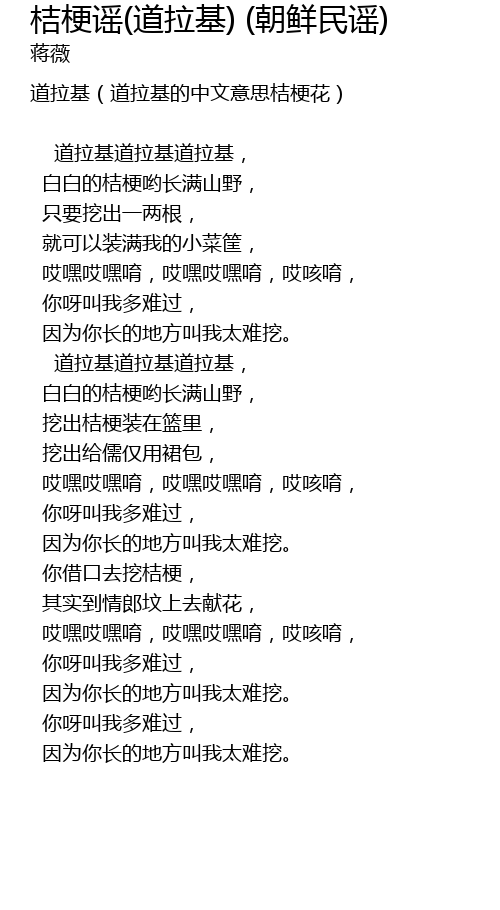 桔梗谣(道拉基) (朝鲜民谣)
蒋薇

道拉基（道拉基的中文意思桔梗花）

道拉基道拉基道拉基，
白白的桔梗哟长满山野，
只要挖出一两根，
就可以装满我的小菜筐，
哎嘿哎嘿唷，哎嘿哎嘿唷，哎咳唷，
你呀叫我多难过，
因为你长的地方叫我太难挖。
道拉基道拉基道拉基，
白白的桔梗哟长满山野，
挖出桔梗装在篮里，
挖出给儒仅用裙包，
哎嘿哎嘿唷，哎嘿哎嘿唷，哎咳唷，
你呀叫我多难过，
因为你长的地方叫我太难挖。
你借口去挖桔梗，
其实到情郎坟上去献花，
哎嘿哎嘿唷，哎嘿哎嘿唷，哎咳唷，
你呀叫我多难过，
因为你长的地方叫我太难挖。
你呀叫我多难过，
因为你长的地方叫我太难挖。